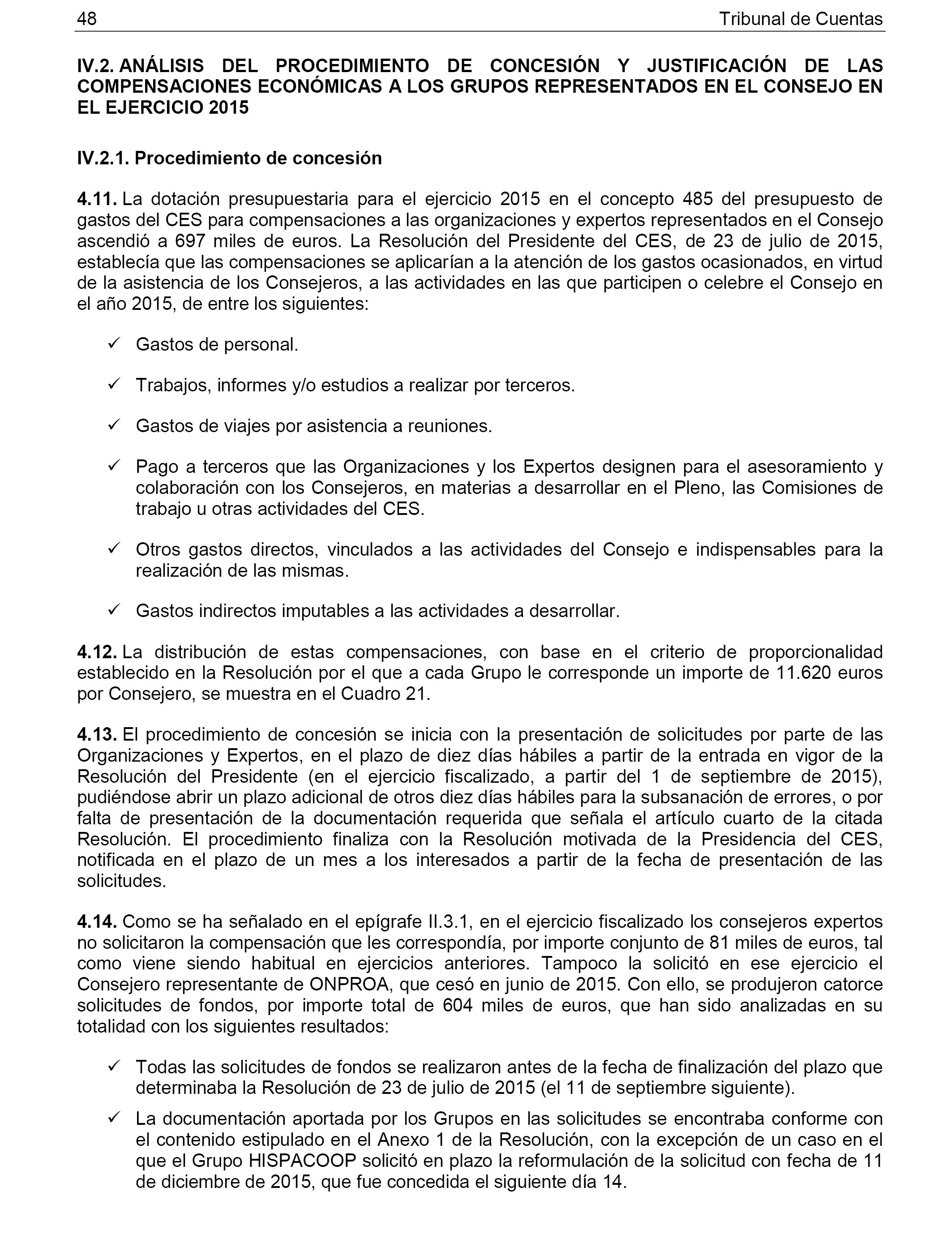 48 Tribunal de Cuentas

IV.2. ANÁLISIS DEL PROCEDIMIENTO DE CONCESIÓN Y JUSTIFICACIÓN DE LAS COMPENSACIONES ECONÓMICAS A LOS GRUPOS REPRESENTADOS EN EL CONSEJO EN EL EJERCICIO 2015

IV.2.1. Procedimiento de concesión

4.11. La dotación presupuestaria para el ejercicio 2015 en el concepto 485 del presupuesto de gastos del CES para compensaciones a las organizaciones y expertos representados en el Consejo ascendió a 697 miles de euros. La Resolución del Presidente del CES, de 23 de julio de 2015, establecía que las compensaciones se aplicarían a la atención de los gastos ocasionados, en virtud de la asistencia de los Consejeros, a las actividades en las que participen o celebre el Consejo en el año 2015, de entre los siguientes:

✓ Gastos de personal.

✓ Trabajos, informes y/o estudios a realizar por terceros.

✓ Gastos de viajes por asistencia a reuniones.

✓ Pago a terceros que las Organizaciones y los Expertos designen para el asesoramiento y colaboración con los Consejeros, en materias a desarrollar en el Pleno, las Comisiones de trabajo u otras actividades del CES.

✓ Otros gastos directos, vinculados a las actividades del Consejo e indispensables para la realización de las mismas.

✓ Gastos indirectos imputables a las actividades a desarrollar.

4.12. La distribución de estas compensaciones, con base en el criterio de proporcionalidad establecido en la Resolución por el que a cada Grupo le corresponde un importe de 11.620 euros por Consejero, se muestra en el Cuadro 21.

4.13. El procedimiento de concesión se inicia con la presentación de solicitudes por parte de las Organizaciones y Expertos, en el plazo de diez días hábiles a partir de la entrada en vigor de la Resolución del Presidente (en el ejercicio fiscalizado, a partir del 1 de septiembre de 2015), pudiéndose abrir un plazo adicional de otros diez días hábiles para la subsanación de errores, o por falta de presentación de la documentación requerida que señala el artículo cuarto de la citada Resolución. El procedimiento finaliza con la Resolución motivada de la Presidencia del CES, notificada en el plazo de un mes a los interesados a partir de la fecha de presentación de las solicitudes.

4.14. Como se ha señalado en el epígrafe II.3.1, en el ejercicio fiscalizado los consejeros expertos no solicitaron la compensación que les correspondía, por importe conjunto de 81 miles de euros, tal como viene siendo habitual en ejercicios anteriores. Tampoco la solicitó en ese ejercicio el Consejero representante de ONPROA, que cesó en junio de 2015. Con ello, se produjeron catorce solicitudes de fondos, por importe total de 604 miles de euros, que han sido analizadas en su totalidad con los siguientes resultados:

✓ Todas las solicitudes de fondos se realizaron antes de la fecha de finalización del plazo que determinaba la Resolución de 23 de julio de 2015 (el 11 de septiembre siguiente).

✓ La documentación aportada por los Grupos en las solicitudes se encontraba conforme con el contenido estipulado en el Anexo 1 de la Resolución, con la excepción de un caso en el que el Grupo HISPACOOP solicitó en plazo la reformulación de la solicitud con fecha de 11 de diciembre de 2015, que fue concedida el siguiente día 14.